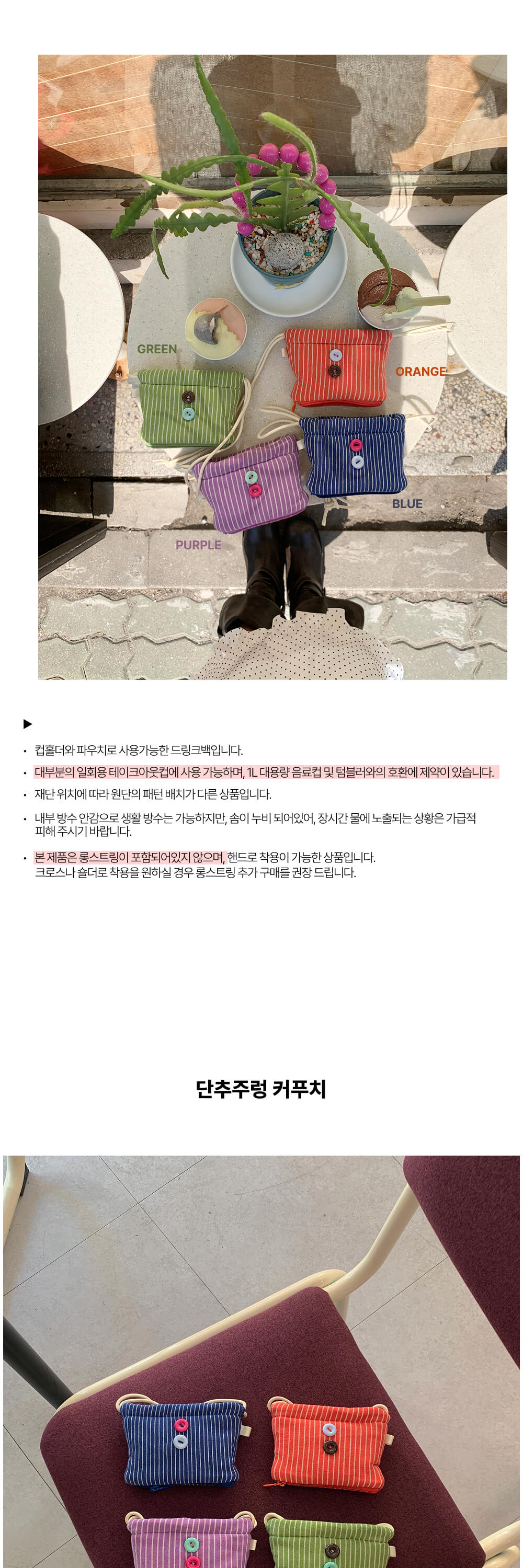 GREEN

ORANGE

BLUE

PURPLE

▶

• 컵홀더와 파우치로 사용가능한 드링크백입니다.

• 대부분의 일회용 테이크아웃컵에 사용 가능하며, 1L 대용량 음료컵 및 텀블러와의 호환에 제약이 있습니다.

• 재단 위치에 따라 원단의 패턴 배치가 다른 상품입니다.

• 내부 방수 안감으로 생활 방수는 가능하지만, 솜이 누비 되어있어, 장시간 물에 노출되는 상황은 가급적 피해 주시기 바랍니다.

• 본 제품은 롱스트링이 포함되어있지 않으며, 핸드로 착용이 가능한 상품입니다. 크로스나 숄더로 착용을 원하실 경우 롱스트링 추가 구매를 권장 드립니다.

단추주렁 커푸치